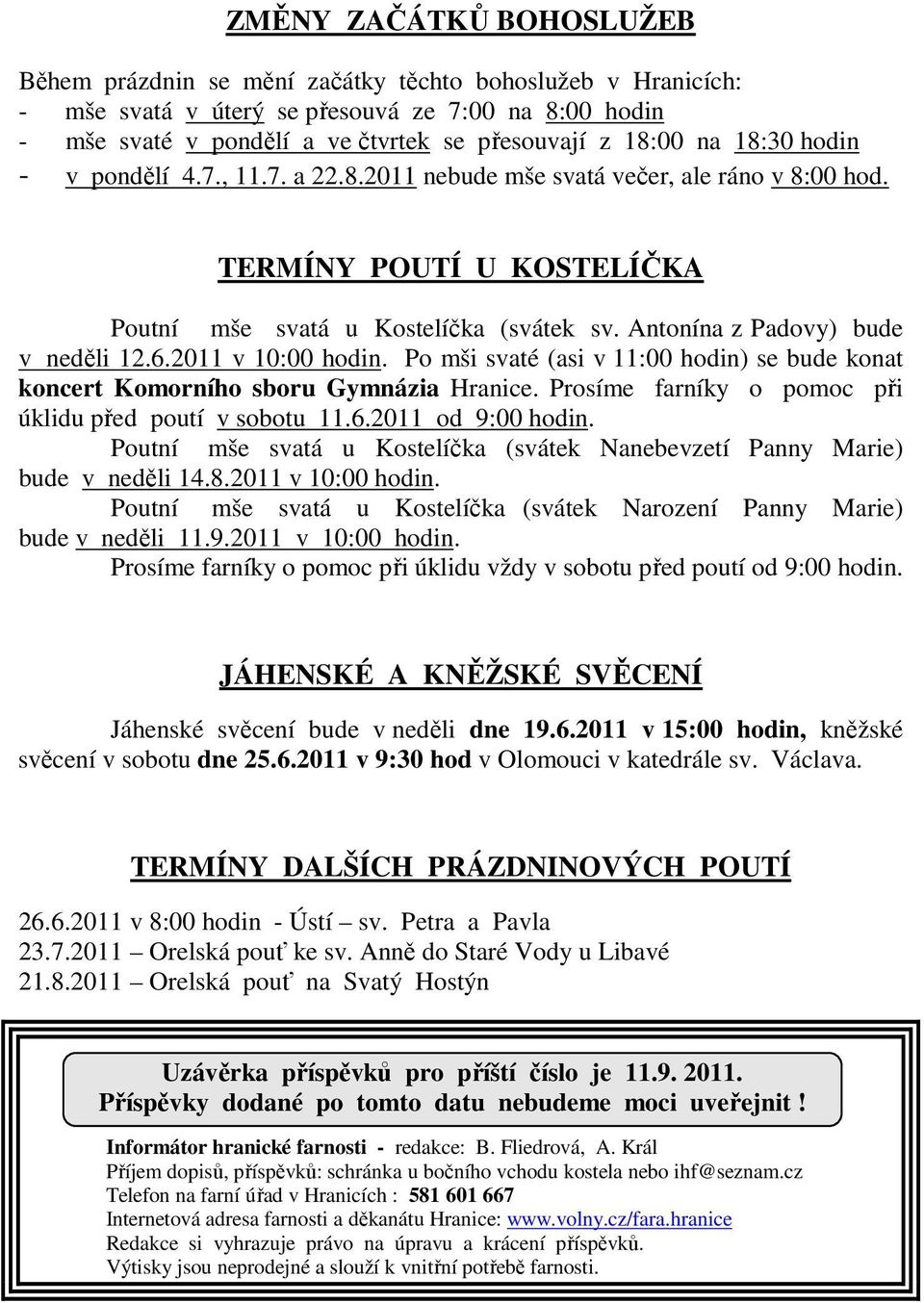 ZMĚNY ZAČÁTKŮ BOHOSLUŽEB

Během prázdnin se mění začátky těchto bohoslužeb v Hranicích:
- mše svatá v úterý se přesouvá ze 7:00 na 8:00 hodin
- mše svaté v pondělí a ve čtvrtek se přesouvají z 18:00 na 18:30 hodin
- v pondělí 4.7., 11.7. a 22.8.2011 nebude mše svatá večer, ale ráno v 8:00 hod.

TERMÍNY POUTÍ U KOSTELÍČKA

Poutní mše svatá u Kostelíčka (svátek sv. Antonína z Padovy) bude v neděli 12.6.2011 v 10:00 hodin. Po mši svaté (asi v 11:00 hodin) se bude konat koncert Komorního sboru Gymnázia Hranice. Prosíme farníky o pomoc při úklidu před poutí v sobotu 11.6.2011 od 9:00 hodin.
Poutní mše svatá u Kostelíčka (svátek Nanebevzetí Panny Marie) bude v neděli 14.8.2011 v 10:00 hodin.
Poutní mše svatá u Kostelíčka (svátek Narození Panny Marie) bude v neděli 11.9.2011 v 10:00 hodin.
Prosíme farníky o pomoc při úklidu vždy v sobotu před poutí od 9:00 hodin.

JÁHENSKÉ A KNĚŽSKÉ SVĚCENÍ

Jáhenské svěcení bude v neděli dne 19.6.2011 v 15:00 hodin, kněžské svěcení v sobotu dne 25.6.2011 v 9:30 hod v Olomouci v katedrále sv. Václava.

TERMÍNY DALŠÍCH PRÁZDNINOVÝCH POUTÍ

26.6.2011 v 8:00 hodin - Ústí – sv. Petra a Pavla
23.7.2011 – Orelská pouť ke sv. Anně do Staré Vody u Libavé
21.8.2011 – Orelská pouť na Svatý Hostýn

Uzávěrka příspěvků pro příští číslo je 11.9. 2011.
Příspěvky dodané po tomto datu nebudeme moci uveřejnit !

Informátor hranické farnosti - redakce: B. Fliedrová, A. Král
Příjem dopisů, příspěvků: schránka u bočního vchodu kostela nebo ihf@seznam.cz
Telefon na farní úřad v Hranicích : 581 601 667
Internetová adresa farnosti a děkanátu Hranice: www.volny.cz/fara.hranice
Redakce si vyhrazuje právo na úpravu a krácení příspěvků.
Výtisky jsou neprodejné a slouží k vnitřní potřebě farnosti.